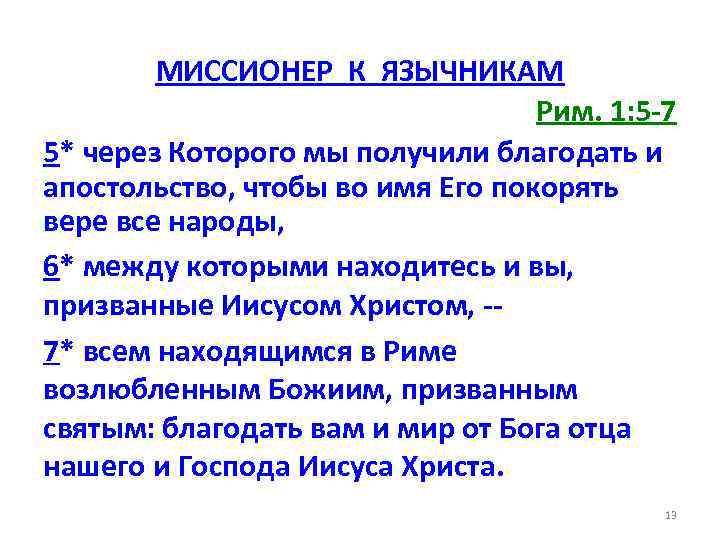 МИССИОНЕР К ЯЗЫЧНИКАМ

Рим. 1:5-7

5* через Которого мы получили благодать и апостольство, чтобы во имя Его покорять вере все народы,

6* между которыми находитесь и вы, призванные Иисусом Христом, --

7* всем находящимся в Риме возлюбленным Божиим, призванным святым: благодать вам и мир от Бога отца нашего и Господа Иисуса Христа.

13